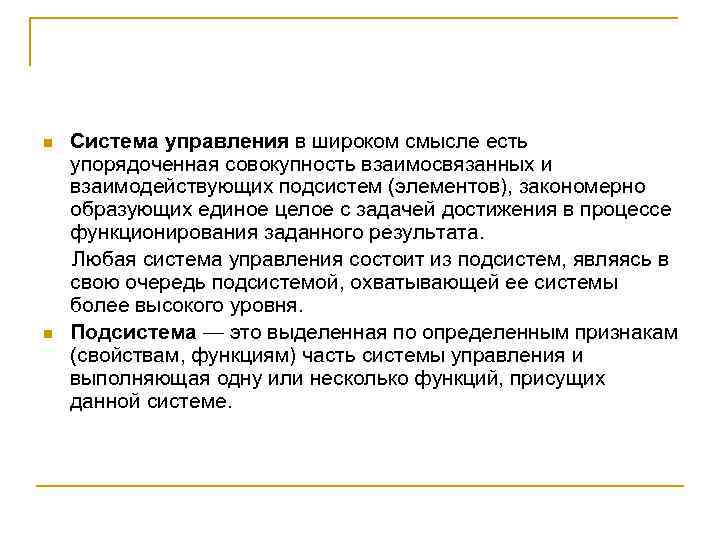 Система управления в широком смысле есть упорядоченная совокупность взаимосвязанных и взаимодействующих подсистем (элементов), закономерно образующих единое целое с задачей достижения в процессе функционирования заданного результата.

Любая система управления состоит из подсистем, являясь в свою очередь подсистемой, охватывающей ее системы более высокого уровня.

Подсистема — это выделенная по определенным признакам (свойствам, функциям) часть системы управления и выполняющая одну или несколько функций, присущих данной системе.